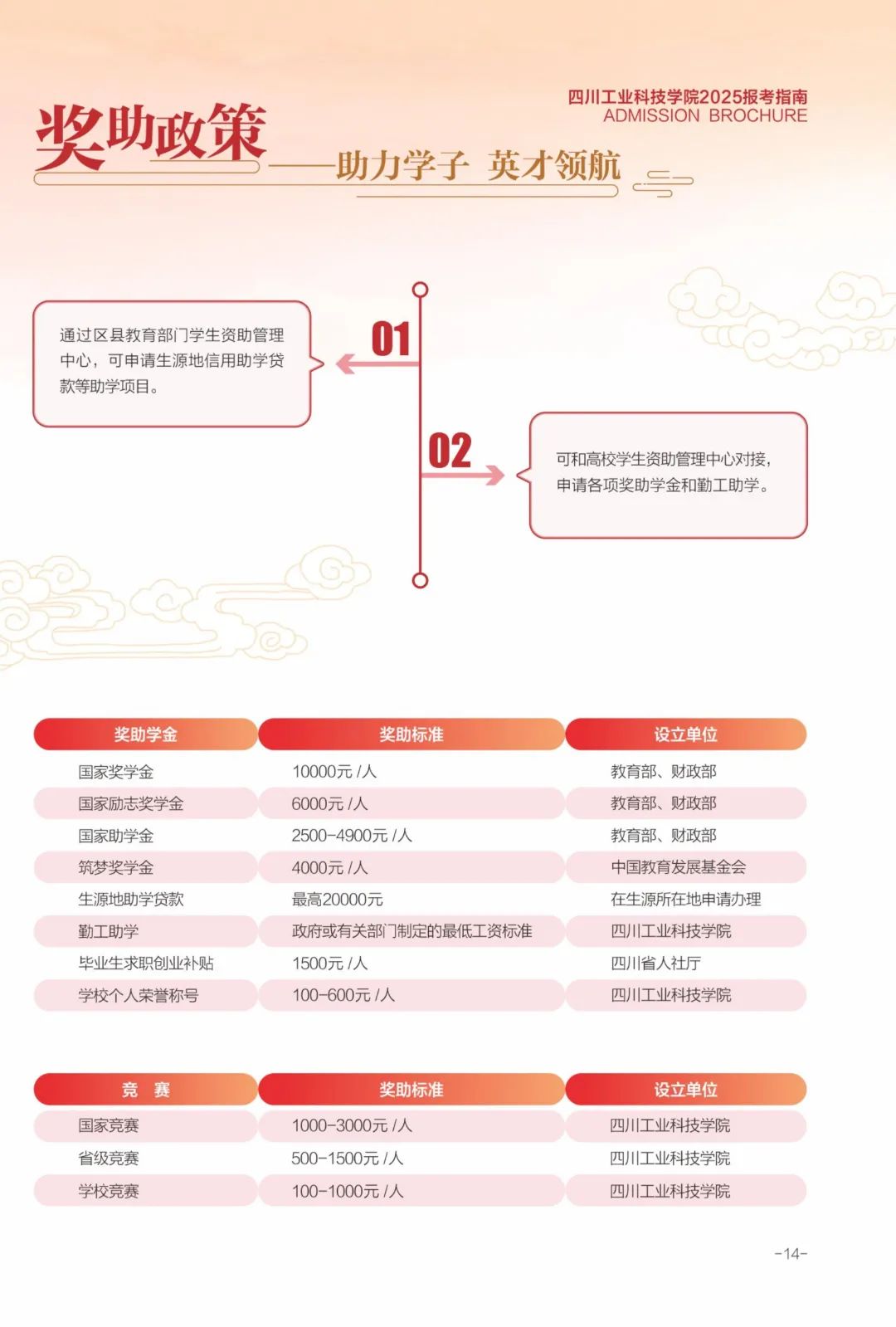 四川工业科技学院2025报考指南
ADMISSION BROCHURE

奖助政策

——助力学子 英才领航

通过区县教育部门学生资助管理中心，可申请生源地信用助学贷款等助学项目。

01

02

可和高校学生资助管理中心对接，申请各项奖助学金和勤工助学。

| 奖助学金 | 奖助标准 | 设立单位 |
|---|---|---|
| 国家奖学金 | 10000元/人 | 教育部、财政部 |
| 国家励志奖学金 | 6000元/人 | 教育部、财政部 |
| 国家助学金 | 2500-4900元/人 | 教育部、财政部 |
| 筑梦奖学金 | 4000元/人 | 中国教育发展基金会 |
| 生源地助学贷款 | 最高20000元 | 在生源所在地申请办理 |
| 勤工助学 | 政府或有关部门制定的最低工资标准 | 四川工业科技学院 |
| 毕业生求职创业补贴 | 1500元/人 | 四川省人社厅 |
| 学校个人荣誉称号 | 100-600元/人 | 四川工业科技学院 |

| 竞 赛 | 奖助标准 | 设立单位 |
|---|---|---|
| 国家竞赛 | 1000-3000元/人 | 四川工业科技学院 |
| 省级竞赛 | 500-1500元/人 | 四川工业科技学院 |
| 学校竞赛 | 100-1000元/人 | 四川工业科技学院 |

-14-